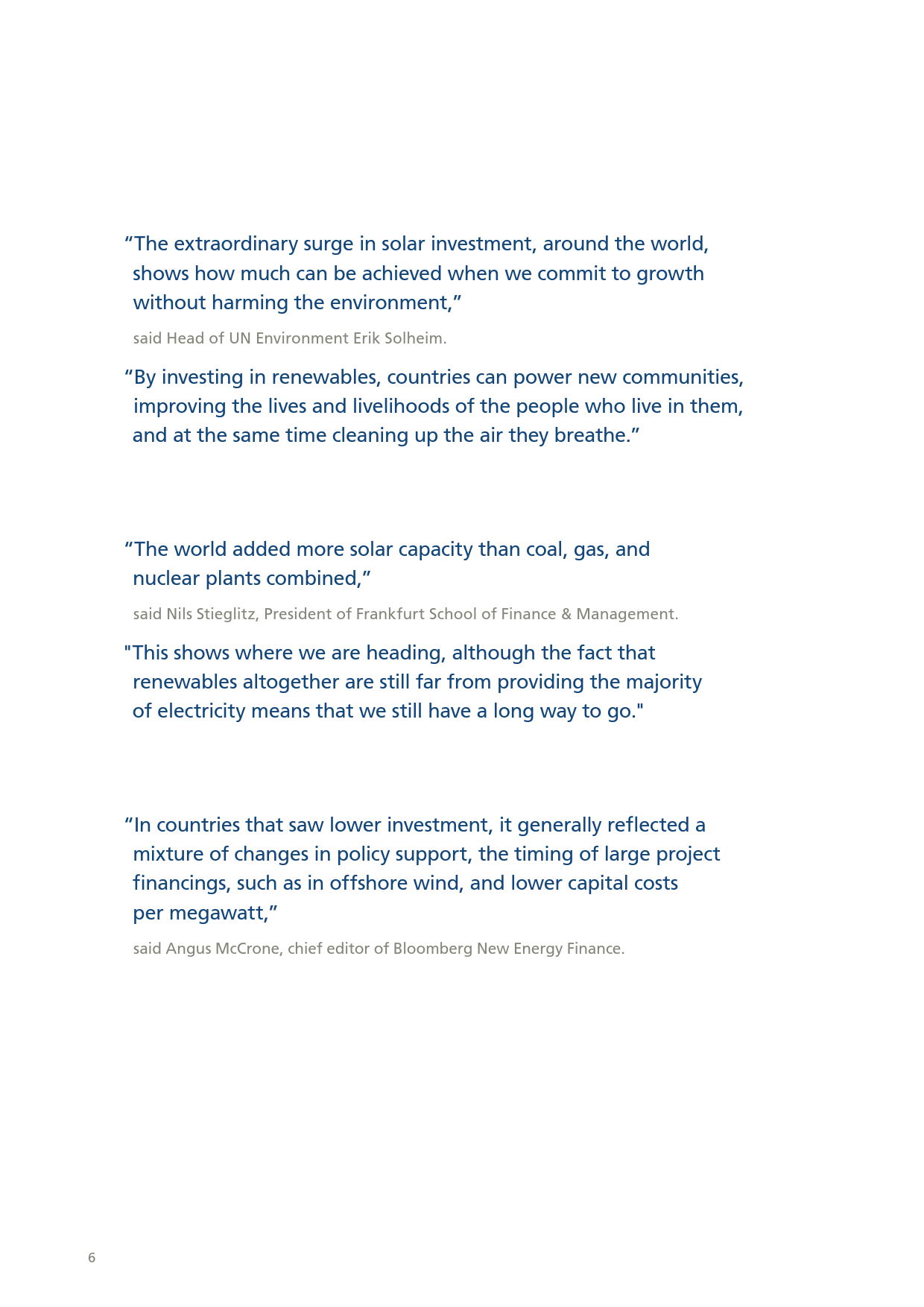 “The extraordinary surge in solar investment, around the world, shows how much can be achieved when we commit to growth without harming the environment,”

said Head of UN Environment Erik Solheim.

“By investing in renewables, countries can power new communities, improving the lives and livelihoods of the people who live in them, and at the same time cleaning up the air they breathe.”

“The world added more solar capacity than coal, gas, and nuclear plants combined,”

said Nils Stieglitz, President of Frankfurt School of Finance & Management.

"This shows where we are heading, although the fact that renewables altogether are still far from providing the majority of electricity means that we still have a long way to go."

“In countries that saw lower investment, it generally reflected a mixture of changes in policy support, the timing of large project financings, such as in offshore wind, and lower capital costs per megawatt,”

said Angus McCrone, chief editor of Bloomberg New Energy Finance.

6